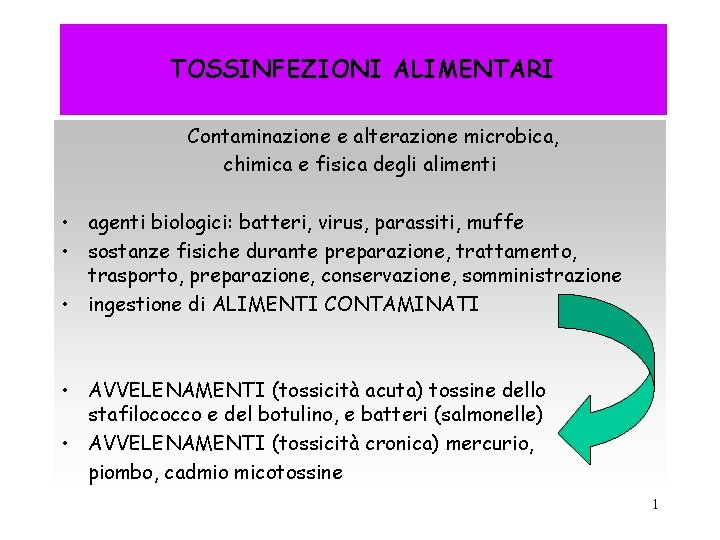 TOSSINFEZIONI ALIMENTARI

Contaminazione e alterazione microbica, chimica e fisica degli alimenti

• agenti biologici: batteri, virus, parassiti, muffe
• sostanze fisiche durante preparazione, trattamento, trasporto, preparazione, conservazione, somministrazione
• ingestione di ALIMENTI CONTAMINATI

• AVVELENAMENTI (tossicità acuta) tossine dello stafilococco e del botulino, e batteri (salmonelle)
• AVVELENAMENTI (tossicità cronica) mercurio, piombo, cadmio micotossine

1